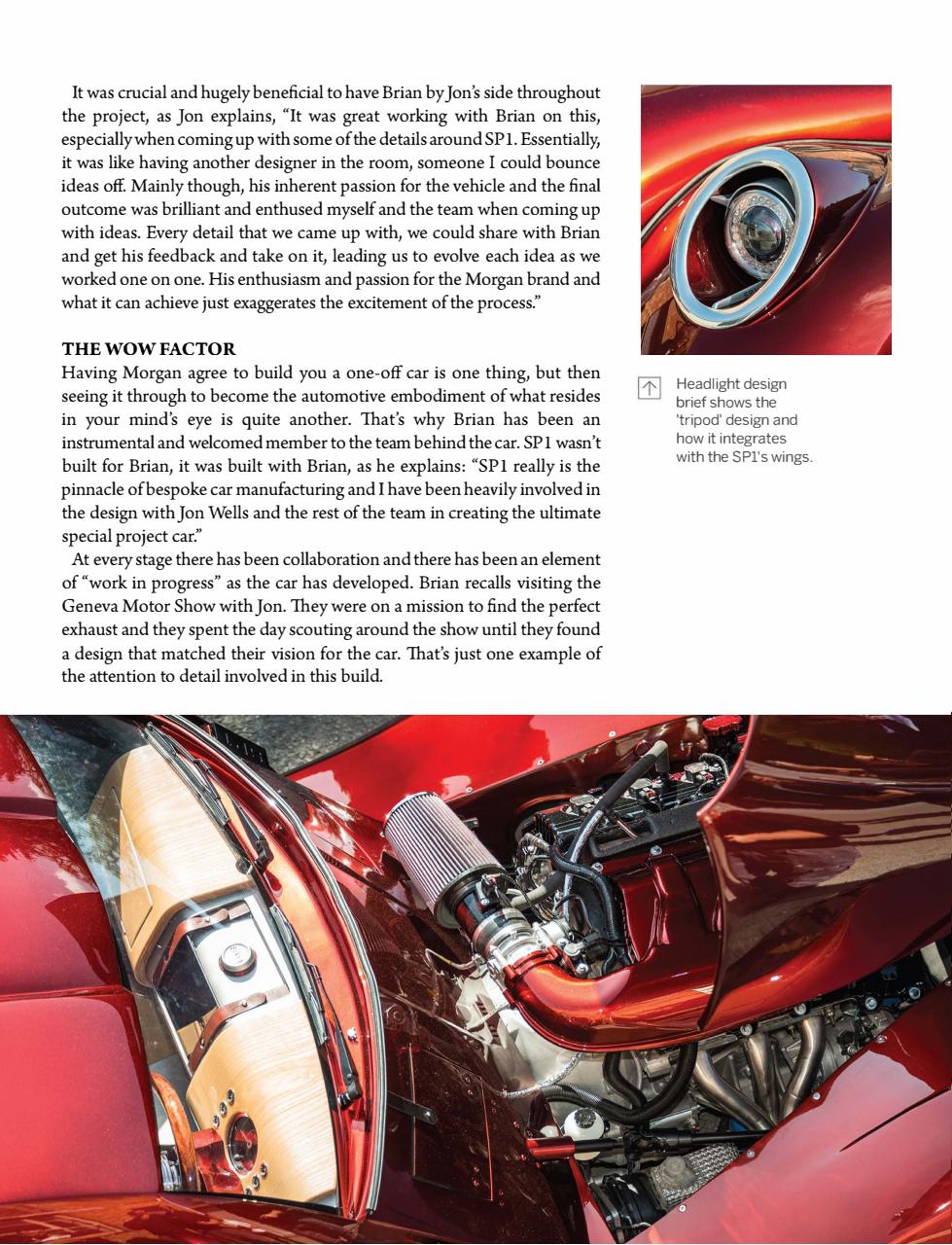 It was crucial and hugely beneficial to have Brian by Jon's side throughout the project, as Jon explains, "It was great working with Brian on this, especially when coming up with some of the details around SP1. Essentially, it was like having another designer in the room, someone I could bounce ideas off. Mainly though, his inherent passion for the vehicle and the final outcome was brilliant and enthused myself and the team when coming up with ideas. Every detail that we came up with, we could share with Brian and get his feedback and take on it, leading us to evolve each idea as we worked one on one. His enthusiasm and passion for the Morgan brand and what it can achieve just exaggerates the excitement of the process."

THE WOW FACTOR
Having Morgan agree to build you a one-off car is one thing, but then seeing it through to become the automotive embodiment of what resides in your mind's eye is quite another. That's why Brian has been an instrumental and welcomed member to the team behind the car. SP1 wasn't built for Brian, it was built with Brian, as he explains: "SP1 really is the pinnacle of bespoke car manufacturing and I have been heavily involved in the design with Jon Wells and the rest of the team in creating the ultimate special project car."

At every stage there has been collaboration and there has been an element of "work in progress" as the car has developed. Brian recalls visiting the Geneva Motor Show with Jon. They were on a mission to find the perfect exhaust and they spent the day scouting around the show until they found a design that matched their vision for the car. That's just one example of the attention to detail involved in this build.

Headlight design brief shows the 'tripod' design and how it integrates with the SP1's wings.